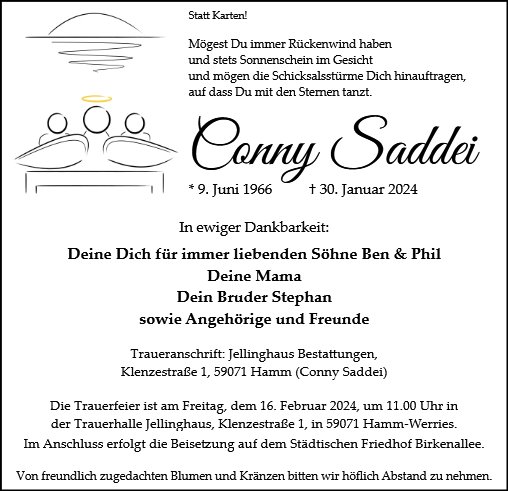 Statt Karten!

Mögest Du immer Rückenwind haben
und stets Sonnenschein im Gesicht
und mögen die Schicksalsstürme Dich hinauftragen,
auf dass Du mit den Sternen tanzt.

Conny Saddei

* 9. Juni 1966 † 30. Januar 2024

In ewiger Dankbarkeit:

Deine Dich für immer liebenden Söhne Ben & Phil
Deine Mama
Dein Bruder Stephan
sowie Angehörige und Freunde

Traueranschrift: Jellinghaus Bestattungen,
Klenzestraße 1, 59071 Hamm (Conny Saddei)

Die Trauerfeier ist am Freitag, dem 16. Februar 2024, um 11.00 Uhr in der Trauerhalle Jellinghaus, Klenzestraße 1, in 59071 Hamm-Werries.
Im Anschluss erfolgt die Beisetzung auf dem Städtischen Friedhof Birkenallee.

Von freundlich zugedachten Blumen und Kränzen bitten wir höflich Abstand zu nehmen.